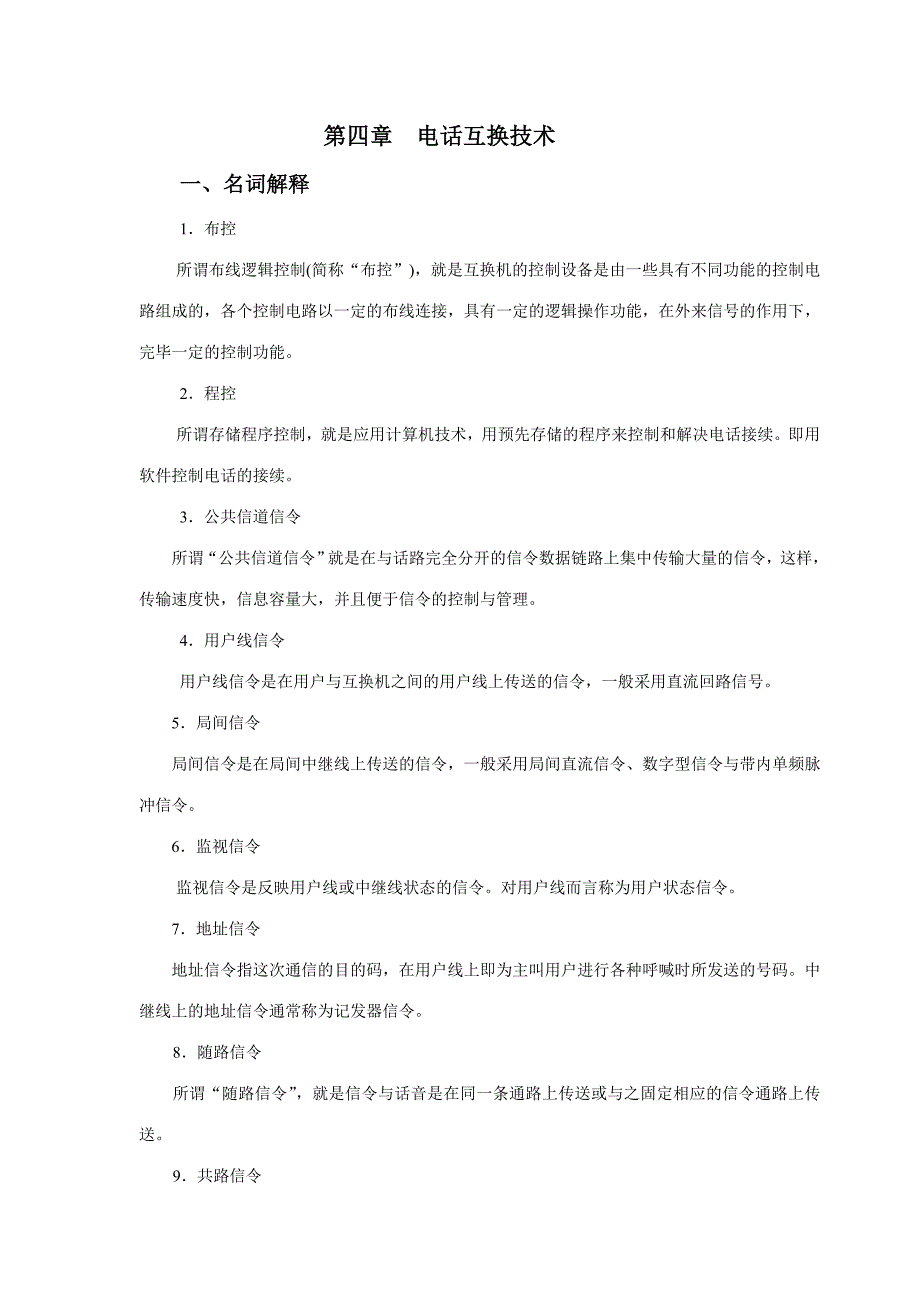 第四章　电话互换技术

一、名词解释

1．布控

所谓布线逻辑控制(简称“布控”)，就是互换机的控制设备是由一些具有不同功能的控制电路组成的，各个控制电路以一定的布线连接，具有一定的逻辑操作功能，在外来信号的作用下，完毕一定的控制功能。

2．程控

所谓存储程序控制，就是应用计算机技术，用预先存储的程序来控制和解决电话接续。即用软件控制电话的接续。

3．公共信道信令

所谓“公共信道信令”就是在与话路完全分开的信令数据链路上集中传输大量的信令，这样，传输速度快，信息容量大，并且便于信令的控制与管理。

4．用户线信令

用户线信令是在用户与互换机之间的用户线上传送的信令，一般采用直流回路信号。

5．局间信令

局间信令是在局间中继线上传送的信令，一般采用局间直流信令、数字型信令与带内单频脉冲信令。

6．监视信令

监视信令是反映用户线或中继线状态的信令。对用户线而言称为用户状态信令。

7．地址信令

地址信令指这次通信的目的码，在用户线上即为主叫用户进行各种呼喊时所发送的号码。中继线上的地址信令通常称为记发器信令。

8．随路信令

所谓“随路信令”，就是信令与话音是在同一条通路上传送或与之固定相应的信令通路上传送。

9．共路信令